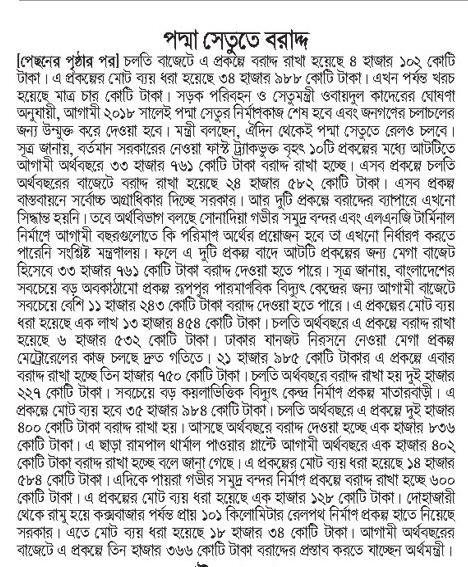 পদ্মা সেতুতে বরাদ্দ

[পেছনের পৃষ্ঠার পর] চলতি বাজেটে এ প্রকল্পে বরাদ্দ রাখা হয়েছে ৪ হাজার ১০২ কোটি টাকা। এ প্রকল্পের মোট ব্যয় ধরা হয়েছে ৩৪ হাজার ৯৮৮ কোটি টাকা। এখন পর্যন্ত খরচ হয়েছে মাত্র চার কোটি টাকা। সড়ক পরিবহন ও সেতুমন্ত্রী ওবায়দুল কাদেরের ঘোষণা অনুযায়ী, আগামী ২০১৮ সালেই পদ্মা সেতুর নির্মাণকাজ শেষ হবে এবং জনগণের চলাচলের জন্য উন্মুক্ত করে দেওয়া হবে। মন্ত্রী বলছেন, ঐদিন থেকেই পদ্মা সেতুতে রেলও চলবে। সূত্র জানায়, বর্তমান সরকারের নেওয়া ফাস্ট ট্র্যাকভুক্ত বৃহৎ ১০টি প্রকল্পের মধ্যে আটটিতে আগামী অর্থবছরে ৩৩ হাজার ৭৬১ কোটি টাকা বরাদ্দ রাখা হচ্ছে। এসব প্রকল্পে চলতি অর্থবছরের বাজেটে বরাদ্দ রাখা হয়েছে ২৪ হাজার ৫৮২ কোটি টাকা। এসব প্রকল্প বাস্তবায়নে সর্বোচ্চ অগ্রাধিকার দিচ্ছে সরকার। আর দুটি প্রকল্পে বরাদ্দের ব্যাপারে এখনো সিদ্ধান্ত হয়নি। তবে অর্থবিভাগ বলছে সোনাদিয়া গভীর সমুদ্র বন্দর এবং এলএনজি টার্মিনাল নির্মাণে আগামী বছরগুলোতে কি পরিমাণ অর্থের প্রয়োজন হবে তা এখনো নির্ধারণ করতে পারেনি সংশ্লিষ্ট মন্ত্রণালয়। ফলে এ দুটি প্রকল্প বাদে আটটি প্রকল্পের জন্য মেগা বাজেট হিসেবে ৩৩ হাজার ৭৬১ কোটি টাকা বরাদ্দ দেওয়া হতে পারে। সূত্র জানায়, বাংলাদেশের সবচেয়ে বড় অবকাঠামো প্রকল্প রূপপুর পারমাণবিক বিদ্যুৎ কেন্দ্রের জন্য আগামী বাজেটে সবচেয়ে বেশি ১১ হাজার ২৪৩ কোটি টাকা বরাদ্দ দেওয়া হতে পারে। এ প্রকল্পের মোট ব্যয় ধরা হয়েছে এক লাখ ১৩ হাজার ৪৫৪ কোটি টাকা। চলতি অর্থবছরে এ প্রকল্পে বরাদ্দ রাখা হয়েছে ৬ হাজার ৫৩২ কোটি টাকা। ঢাকার যানজট নিরসনে নেওয়া মেগা প্রকল্প মেট্রোরেলের কাজ চলছে দ্রুত গতিতে। ২১ হাজার ৯৮৫ কোটি টাকার এ প্রকল্পে এবার বরাদ্দ রাখা হচ্ছে তিন হাজার ৭৫০ কোটি টাকা। চলতি অর্থবছরে বরাদ্দ রাখা হয় দুই হাজার ২২৭ কোটি টাকা। সবচেয়ে বড় কয়লাভিত্তিক বিদ্যুৎ কেন্দ্র নির্মাণ প্রকল্প মাতারবাড়ী। এ প্রকল্পে মোট ব্যয় হবে ৩৫ হাজার ৯৮৪ কোটি টাকা। চলতি অর্থবছরে এ প্রকল্পে দুই হাজার ৪০০ কোটি টাকা বরাদ্দ রাখা হয়। আসছে অর্থবছরে বরাদ্দ দেওয়া হচ্ছে এক হাজার ৮৩৬ কোটি টাকা। এ ছাড়া রামপাল থার্মাল পাওয়ার প্লান্টে আগামী অর্থবছরে এক হাজার ৪০২ কোটি টাকা বরাদ্দ রাখা হচ্ছে বলে জানা গেছে। এ প্রকল্পের মোট ব্যয় ধরা হয়েছে ১৪ হাজার ৫৮৪ কোটি টাকা। এদিকে পায়রা গভীর সমুদ্র বন্দর নির্মাণ প্রকল্পে বরাদ্দ রাখা হচ্ছে ৬০০ কোটি টাকা। এ প্রকল্পের মোট ব্যয় ধরা হয়েছে এক হাজার ১২৮ কোটি টাকা। দোহাজারী থেকে রামু হয়ে কক্সবাজার পর্যন্ত প্রায় ১০১ কিলোমিটার রেলপথ নির্মাণ প্রকল্প হাতে নিয়েছে সরকার। এতে মোট ব্যয় ধরা হয়েছে ১৮ হাজার ৩৪ কোটি টাকা। আগামী অর্থবছরের বাজেটে এ প্রকল্পে তিন হাজার ৩৬৬ কোটি টাকা বরাদ্দের প্রস্তাব করতে যাচ্ছেন অর্থমন্ত্রী।